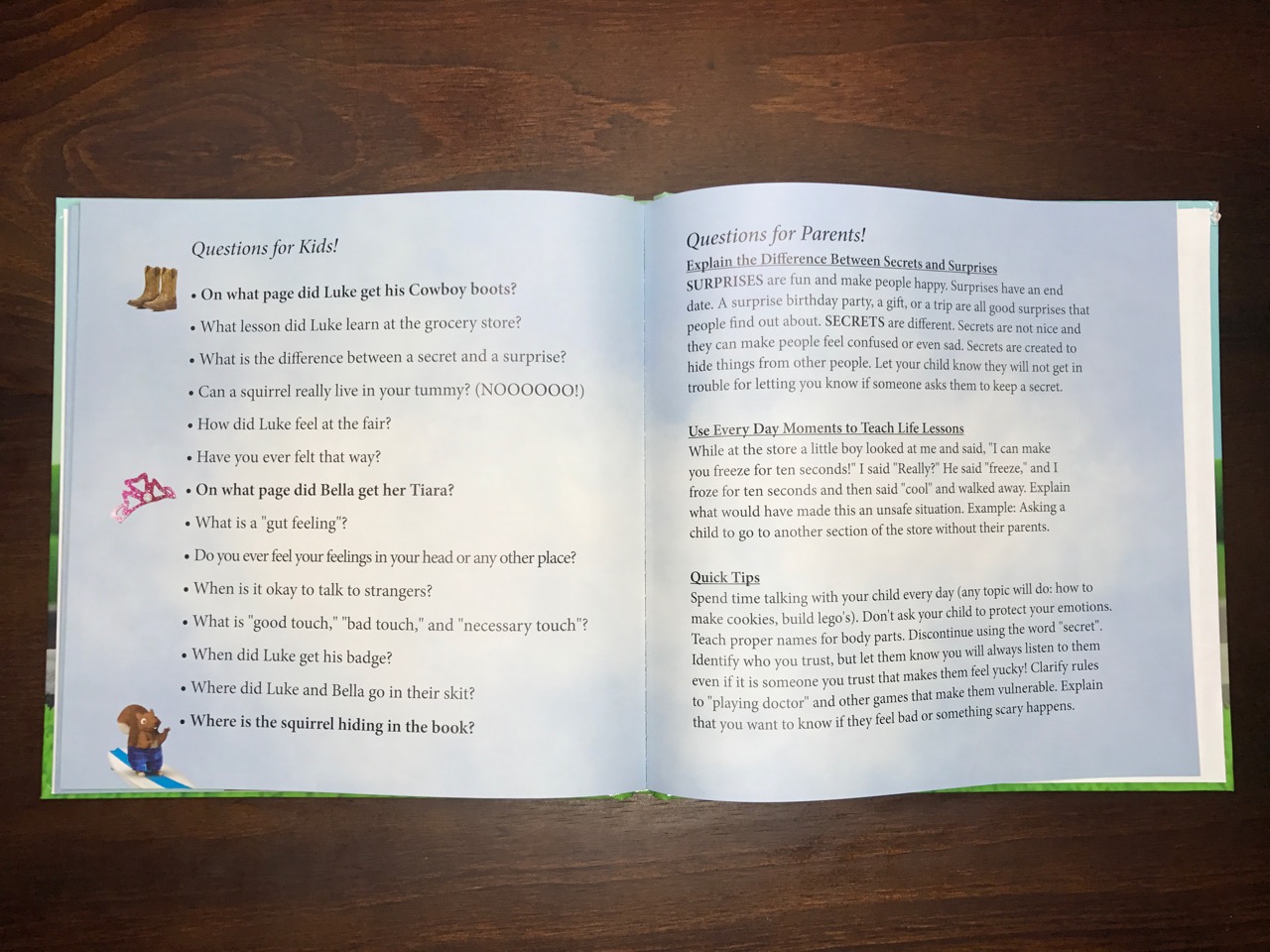 Questions for Kids!

• On what page did Luke get his Cowboy boots?
• What lesson did Luke learn at the grocery store?
• What is the difference between a secret and a surprise?
• Can a squirrel really live in your tummy? (NOOOOOO!)
• How did Luke feel at the fair?
• Have you ever felt that way?
• On what page did Bella get her Tiara?
• What is a "gut feeling"?
• Do you ever feel your feelings in your head or any other place?
• When is it okay to talk to strangers?
• What is "good touch," "bad touch," and "necessary touch"?
• When did Luke get his badge?
• Where did Luke and Bella go in their skit?
• Where is the squirrel hiding in the book?

Questions for Parents!

Explain the Difference Between Secrets and Surprises
SURPRISES are fun and make people happy. Surprises have an end date. A surprise birthday party, a gift, or a trip are all good surprises that people find out about. SECRETS are different. Secrets are not nice and they can make people feel confused or even sad. Secrets are created to hide things from other people. Let your child know they will not get in trouble for letting you know if someone asks them to keep a secret.

Use Every Day Moments to Teach Life Lessons
While at the store a little boy looked at me and said, "I can make you freeze for ten seconds!" I said "Really?" He said "freeze," and I froze for ten seconds and then said "cool" and walked away. Explain what would have made this an unsafe situation. Example: Asking a child to go to another section of the store without their parents.

Quick Tips
Spend time talking with your child every day (any topic will do: how to make cookies, build lego's). Don't ask your child to protect your emotions. Teach proper names for body parts. Discontinue using the word "secret". Identify who you trust, but let them know you will always listen to them even if it is someone you trust that makes them feel yucky! Clarify rules to "playing doctor" and other games that make them vulnerable. Explain that you want to know if they feel bad or something scary happens.